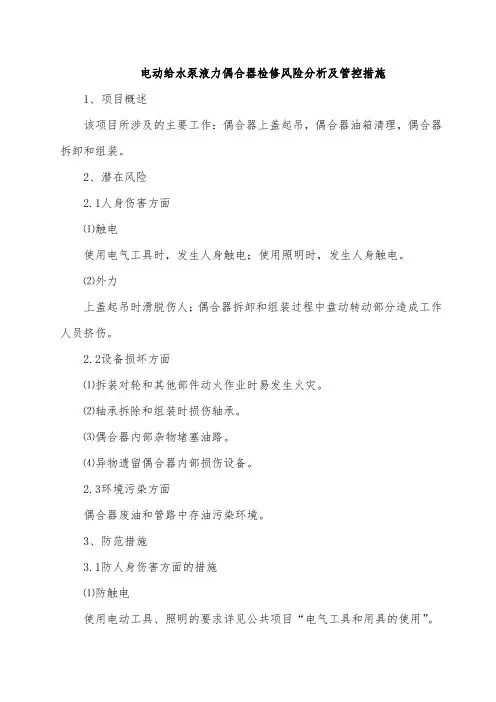 电动给水泵液力偶合器检修风险分析及管控措施

1、项目概述

该项目所涉及的主要工作：偶合器上盖起吊，偶合器油箱清理，偶合器拆卸和组装。

2、潜在风险

2.1人身伤害方面

⑴触电

使用电气工具时，发生人身触电；使用照明时，发生人身触电。

⑵外力

上盖起吊时滑脱伤人；偶合器拆卸和组装过程中盘动转动部分造成工作人员挤伤。

2.2设备损坏方面

⑴拆装对轮和其他部件动火作业时易发生火灾。

⑵轴承拆除和组装时损伤轴承。

⑶偶合器内部杂物堵塞油路。

⑷异物遗留偶合器内部损伤设备。

2.3环境污染方面

偶合器废油和管路中存油污染环境。

3、防范措施

3.1防人身伤害方面的措施

⑴防触电

使用电动工具、照明的要求详见公共项目“电气工具和用具的使用”。